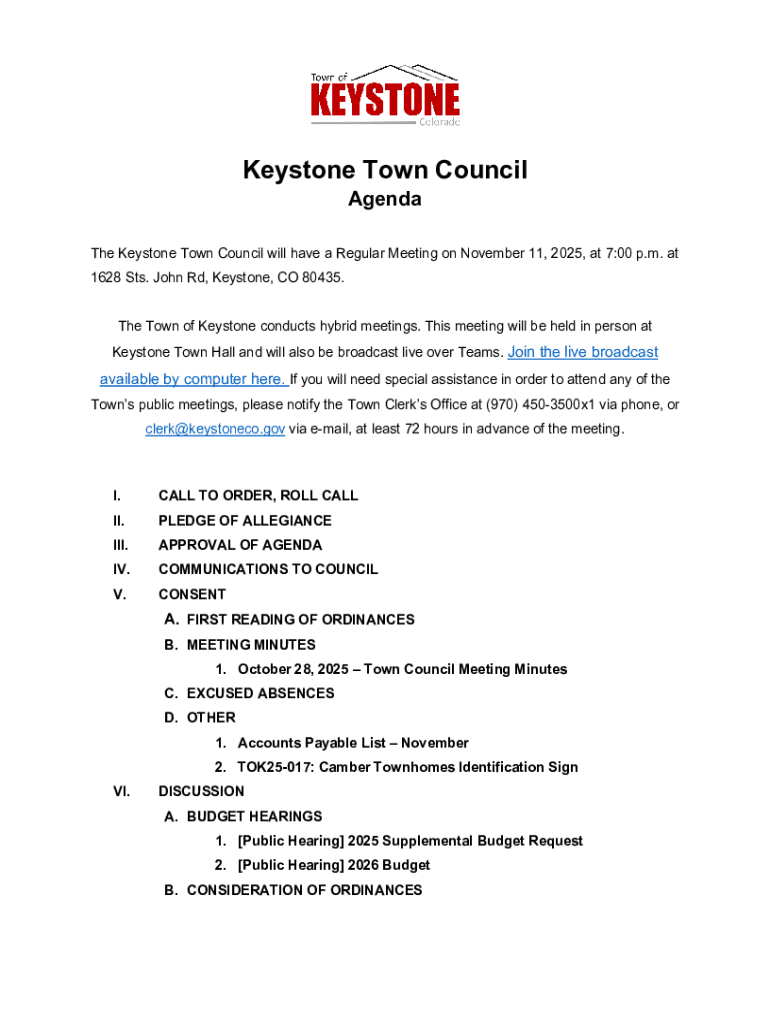 Town of
KEYSTONE
Colorado

Keystone Town Council
Agenda

The Keystone Town Council will have a Regular Meeting on November 11, 2025, at 7:00 p.m. at 1628 Sts. John Rd, Keystone, CO 80435.

The Town of Keystone conducts hybrid meetings. This meeting will be held in person at Keystone Town Hall and will also be broadcast live over Teams. Join the live broadcast available by computer here. If you will need special assistance in order to attend any of the Town's public meetings, please notify the Town Clerk's Office at (970) 450-3500x1 via phone, or clerk@keystoneco.gov via e-mail, at least 72 hours in advance of the meeting.

I. CALL TO ORDER, ROLL CALL
II. PLEDGE OF ALLEGIANCE
III. APPROVAL OF AGENDA
IV. COMMUNICATIONS TO COUNCIL
V. CONSENT
A. FIRST READING OF ORDINANCES
B. MEETING MINUTES
1. October 28, 2025 – Town Council Meeting Minutes
C. EXCUSED ABSENCES
D. OTHER
1. Accounts Payable List – November
2. TOK25-017: Camber Townhomes Identification Sign
VI. DISCUSSION
A. BUDGET HEARINGS
1. [Public Hearing] 2025 Supplemental Budget Request
2. [Public Hearing] 2026 Budget
B. CONSIDERATION OF ORDINANCES